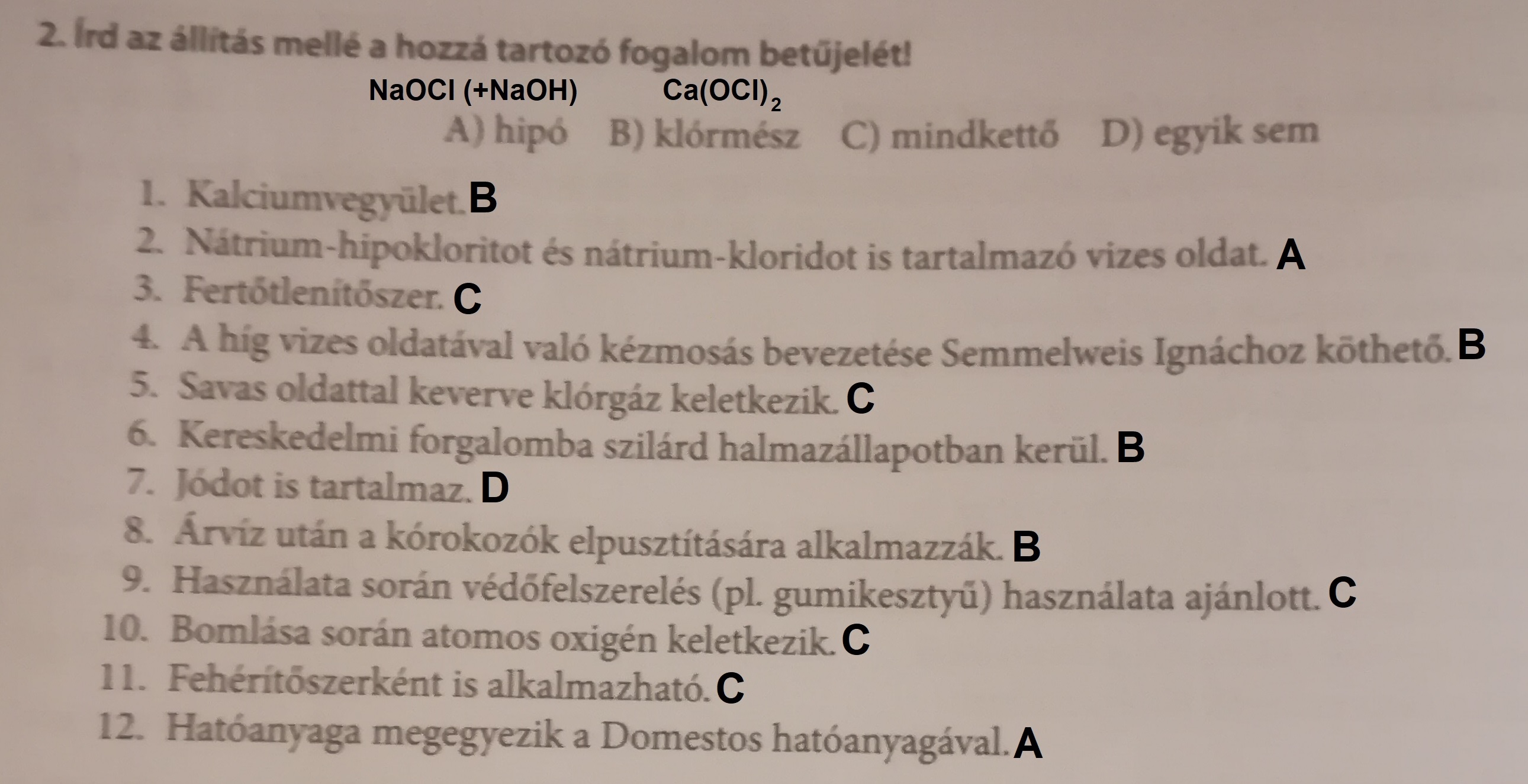 2. Írd az állítás mellé a hozzá tartozó fogalom betűjelét!

$NaOCl$ (+$NaOH$) $Ca(OCl)_2$

A) hipó B) klórmész C) mindkettő D) egyik sem

1. Kalciumvegyület. B
2. Nátrium-hipokloritot és nátrium-kloridot is tartalmazó vizes oldat. A
3. Fertőtlenítőszer. C
4. A híg vizes oldatával való kézmosás bevezetése Semmelweis Ignáchoz köthető. B
5. Savas oldattal keverve klórgáz keletkezik. C
6. Kereskedelmi forgalomba szilárd halmazállapotban kerül. B
7. Jódot is tartalmaz. D
8. Árvíz után a kórokozók elpusztítására alkalmazzák. B
9. Használata során védőfelszerelés (pl. gumikesztyű) használata ajánlott. C
10. Bomlása során atomos oxigén keletkezik. C
11. Fehérítőszerként is alkalmazható. C
12. Hatóanyaga megegyezik a Domestos hatóanyagával. A